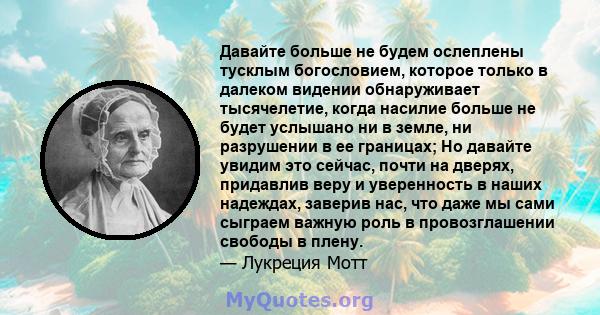 Давайте больше не будем ослеплены тусклым богословием, которое только в далеком видении обнаруживает тысячелетие, когда насилие больше не будет услышано ни в земле, ни разрушении в ее границах; Но давайте увидим это сейчас, почти на дверях, придавлив веру и уверенность в наших надеждах, заверив нас, что даже мы сами сыграем важную роль в провозглашении свободы в плену.
— Лукреция Мотт

MyQuotes.org